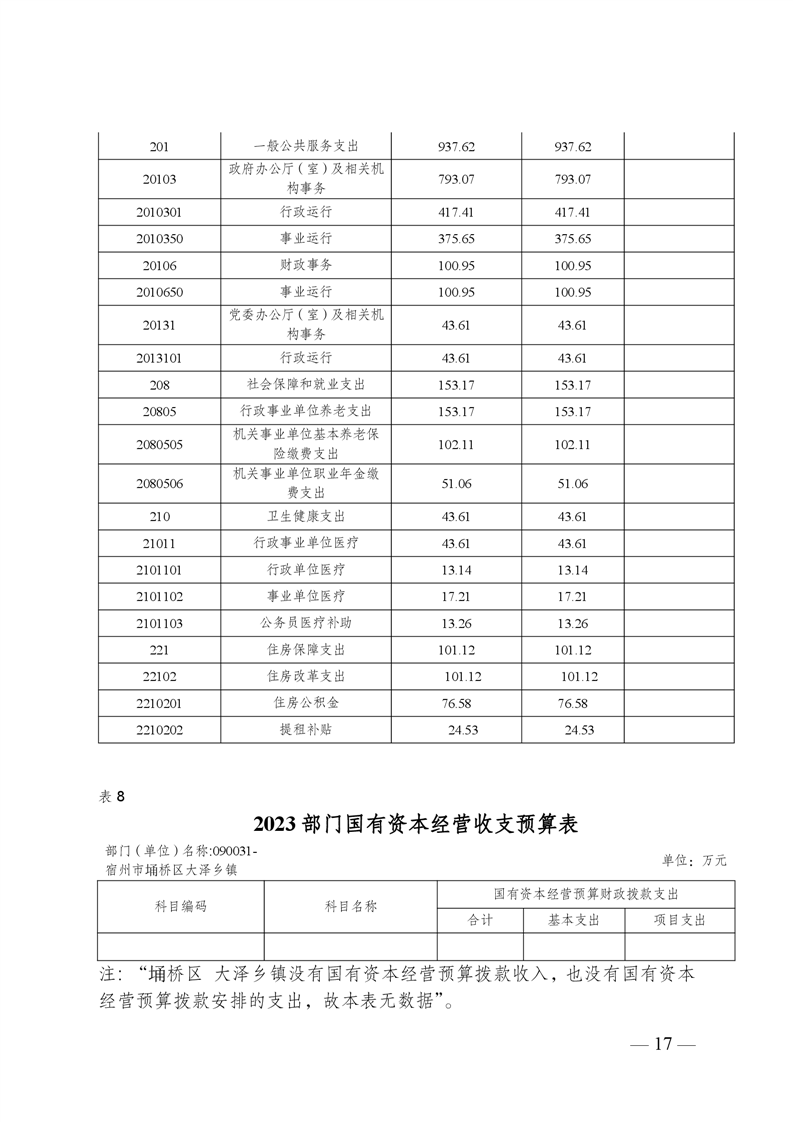 | 201 | 一般公共服务支出 | 937.62 | 937.62 | |
|---|---|---|---|---|
| 20103 | 政府办公厅（室）及相关机构事务 | 793.07 | 793.07 | |
| 2010301 | 行政运行 | 417.41 | 417.41 | |
| 2010350 | 事业运行 | 375.65 | 375.65 | |
| 20106 | 财政事务 | 100.95 | 100.95 | |
| 2010650 | 事业运行 | 100.95 | 100.95 | |
| 20131 | 党委办公厅（室）及相关机构事务 | 43.61 | 43.61 | |
| 2013101 | 行政运行 | 43.61 | 43.61 | |
| 208 | 社会保障和就业支出 | 153.17 | 153.17 | |
| 20805 | 行政事业单位养老支出 | 153.17 | 153.17 | |
| 2080505 | 机关事业单位基本养老保险缴费支出 | 102.11 | 102.11 | |
| 2080506 | 机关事业单位职业年金缴费支出 | 51.06 | 51.06 | |
| 210 | 卫生健康支出 | 43.61 | 43.61 | |
| 21011 | 行政事业单位医疗 | 43.61 | 43.61 | |
| 2101101 | 行政单位医疗 | 13.14 | 13.14 | |
| 2101102 | 事业单位医疗 | 17.21 | 17.21 | |
| 2101103 | 公务员医疗补助 | 13.26 | 13.26 | |
| 221 | 住房保障支出 | 101.12 | 101.12 | |
| 22102 | 住房改革支出 | 101.12 | 101.12 | |
| 2210201 | 住房公积金 | 76.58 | 76.58 | |
| 2210202 | 提租补贴 | 24.53 | 24.53 | |

表 8

2023 部门国有资本经营收支预算表

部门（单位）名称:090031-宿州市埇桥区大泽乡镇

单位：万元

| 科目编码 | 科目名称 | 国有资本经营预算财政拨款支出 | | |
|---|---|---|---|---|
| | | 合计 | 基本支出 | 项目支出 |
| | | | | |

注：“埇桥区 大泽乡镇没有国有资本经营预算拨款收入，也没有国有资本经营预算拨款安排的支出，故本表无数据”。

— 17 —